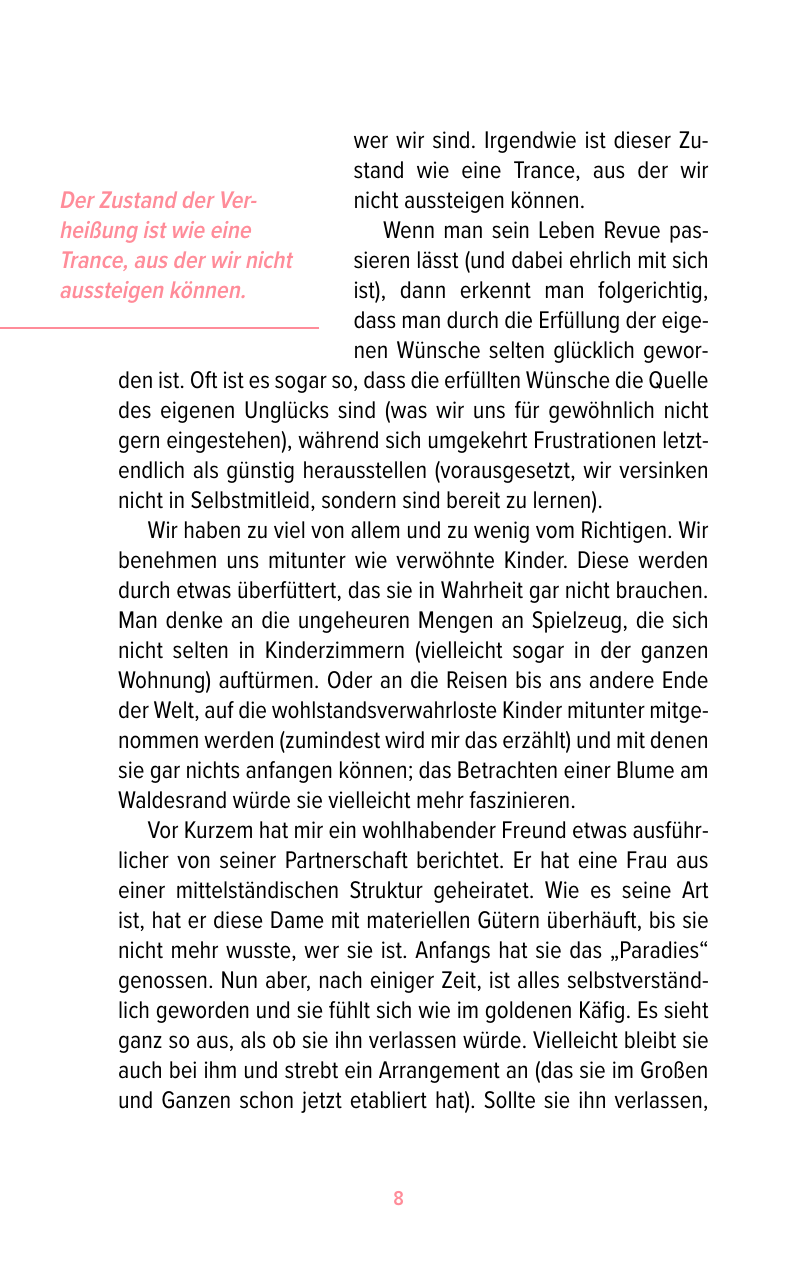 Der Zustand der Verheißung ist wie eine Trance, aus der wir nicht aussteigen können.

wer wir sind. Irgendwie ist dieser Zustand wie eine Trance, aus der wir nicht aussteigen können.

Wenn man sein Leben Revue passieren lässt (und dabei ehrlich mit sich ist), dann erkennt man folgerichtig, dass man durch die Erfüllung der eigenen Wünsche selten glücklich geworden ist. Oft ist es sogar so, dass die erfüllten Wünsche die Quelle des eigenen Unglücks sind (was wir uns für gewöhnlich nicht gern eingestehen), während sich umgekehrt Frustrationen letztendlich als günstig herausstellen (vorausgesetzt, wir versinken nicht in Selbstmitleid, sondern sind bereit zu lernen).

Wir haben zu viel von allem und zu wenig vom Richtigen. Wir benehmen uns mitunter wie verwöhnte Kinder. Diese werden durch etwas überfüttert, das sie in Wahrheit gar nicht brauchen. Man denke an die ungeheuren Mengen an Spielzeug, die sich nicht selten in Kinderzimmern (vielleicht sogar in der ganzen Wohnung) auftürmen. Oder an die Reisen bis ans andere Ende der Welt, auf die wohlstandsverwahrloste Kinder mitunter mitgenommen werden (zumindest wird mir das erzählt) und mit denen sie gar nichts anfangen können; das Betrachten einer Blume am Waldesrand würde sie vielleicht mehr faszinieren.

Vor Kurzem hat mir ein wohlhabender Freund etwas ausführlicher von seiner Partnerschaft berichtet. Er hat eine Frau aus einer mittelständischen Struktur geheiratet. Wie es seine Art ist, hat er diese Dame mit materiellen Gütern überhäuft, bis sie nicht mehr wusste, wer sie ist. Anfangs hat sie das „Paradies“ genossen. Nun aber, nach einiger Zeit, ist alles selbstverständlich geworden und sie fühlt sich wie im goldenen Käfig. Es sieht ganz so aus, als ob sie ihn verlassen würde. Vielleicht bleibt sie auch bei ihm und strebt ein Arrangement an (das sie im Großen und Ganzen schon jetzt etabliert hat). Sollte sie ihn verlassen,

8